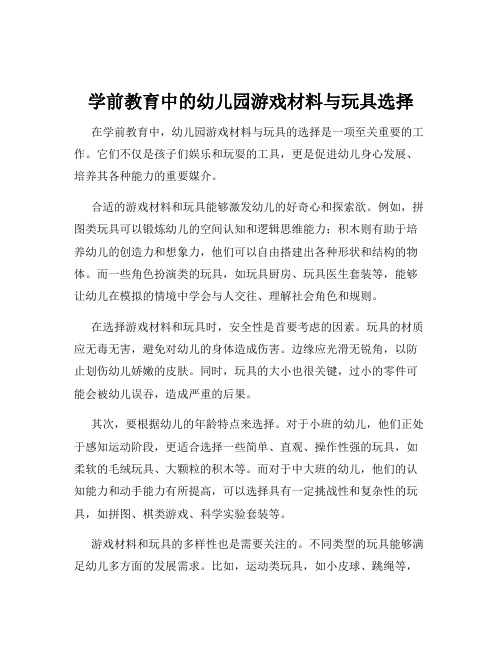 学前教育中的幼儿园游戏材料与玩具选择

在学前教育中，幼儿园游戏材料与玩具的选择是一项至关重要的工作。它们不仅是孩子们娱乐和玩耍的工具，更是促进幼儿身心发展、培养其各种能力的重要媒介。

合适的游戏材料和玩具能够激发幼儿的好奇心和探索欲。例如，拼图类玩具可以锻炼幼儿的空间认知和逻辑思维能力；积木则有助于培养幼儿的创造力和想象力，他们可以自由搭建出各种形状和结构的物体。而一些角色扮演类的玩具，如玩具厨房、玩具医生套装等，能够让幼儿在模拟的情境中学会与人交往、理解社会角色和规则。

在选择游戏材料和玩具时，安全性是首要考虑的因素。玩具的材质应无毒无害，避免对幼儿的身体造成伤害。边缘应光滑无锐角，以防止划伤幼儿娇嫩的皮肤。同时，玩具的大小也很关键，过小的零件可能会被幼儿误吞，造成严重的后果。

其次，要根据幼儿的年龄特点来选择。对于小班的幼儿，他们正处于感知运动阶段，更适合选择一些简单、直观、操作性强的玩具，如柔软的毛绒玩具、大颗粒的积木等。而对于中大班的幼儿，他们的认知能力和动手能力有所提高，可以选择具有一定挑战性和复杂性的玩具，如拼图、棋类游戏、科学实验套装等。

游戏材料和玩具的多样性也是需要关注的。不同类型的玩具能够满足幼儿多方面的发展需求。比如，运动类玩具，如小皮球、跳绳等，